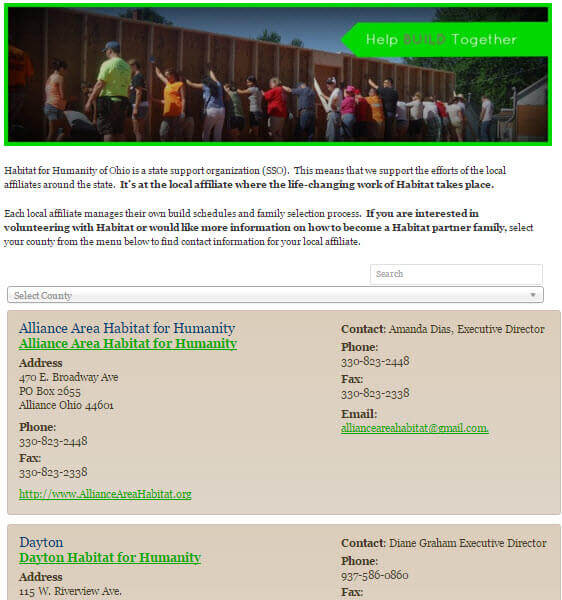 Help BUILD Together

Habitat for Humanity of Ohio is a state support organization (SSO). This means that we support the efforts of the local affiliates around the state. It's at the local affiliate where the life-changing work of Habitat takes place.

Each local affiliate manages their own build schedules and family selection process. If you are interested in volunteering with Habitat or would like more information on how to become a Habitat partner family, select your county from the menu below to find contact information for your local affiliate.

Search

Select County

Alliance Area Habitat for Humanity
Alliance Area Habitat for Humanity

Address
470 E. Broadway Ave
PO Box 2655
Alliance Ohio 44601

Phone:
330-823-2448

Fax:
330-823-2338

http://www.AllianceAreaHabitat.org

Contact: Amanda Dias, Executive Director

Phone:
330-823-2448

Fax:
330-823-2338

Email:
allianceareahabitat@gmail.com.

Dayton
Dayton Habitat for Humanity

Address
115 W. Riverview Ave.

Contact: Diane Graham Executive Director

Phone:
937-586-0860

Fax: